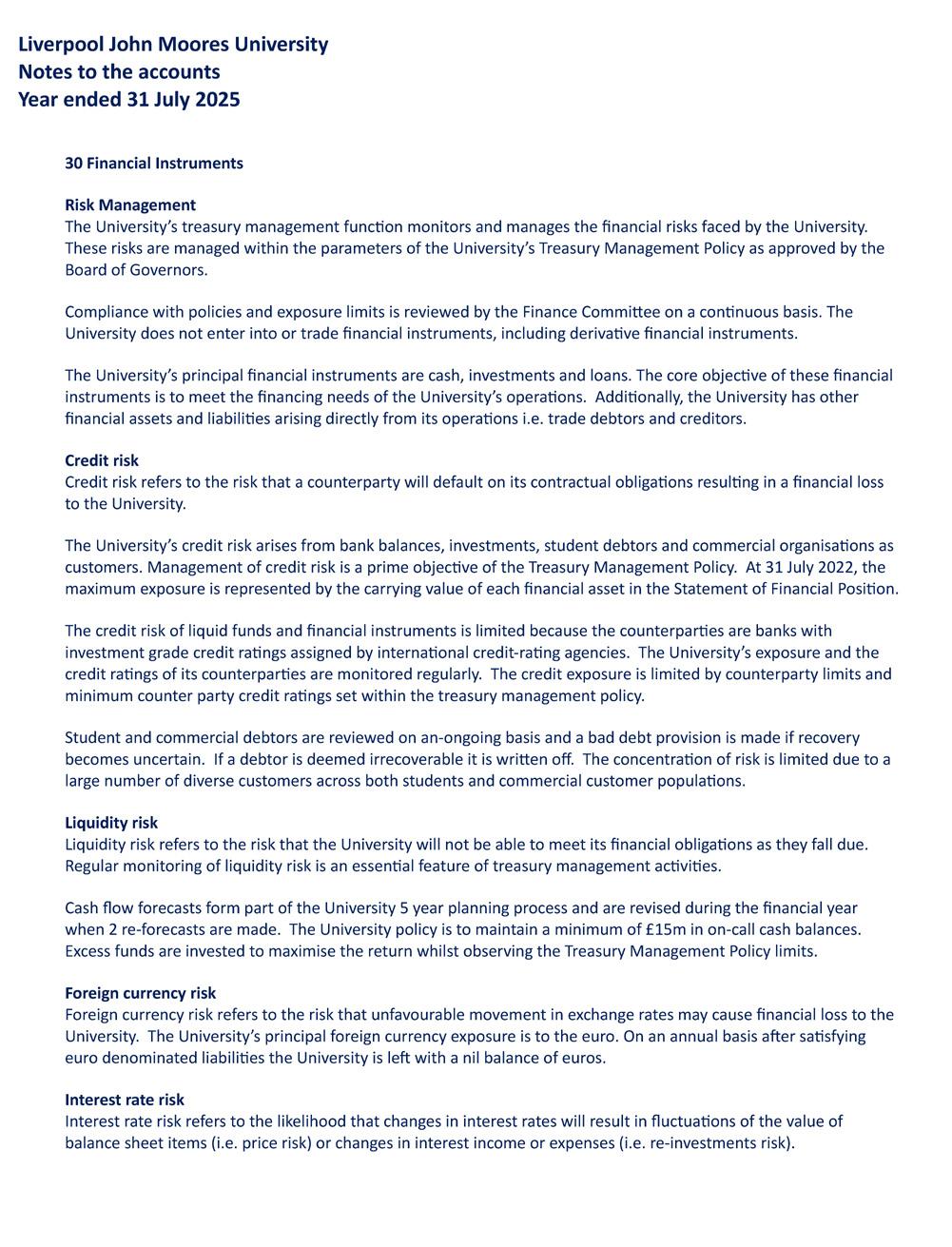 Liverpool John Moores University
Notes to the accounts
Year ended 31 July 2025

30 Financial Instruments

Risk Management
The University's treasury management function monitors and manages the financial risks faced by the University. These risks are managed within the parameters of the University's Treasury Management Policy as approved by the Board of Governors.

Compliance with policies and exposure limits is reviewed by the Finance Committee on a continuous basis. The University does not enter into or trade financial instruments, including derivative financial instruments.

The University's principal financial instruments are cash, investments and loans. The core objective of these financial instruments is to meet the financing needs of the University's operations. Additionally, the University has other financial assets and liabilities arising directly from its operations i.e. trade debtors and creditors.

Credit risk
Credit risk refers to the risk that a counterparty will default on its contractual obligations resulting in a financial loss to the University.

The University's credit risk arises from bank balances, investments, student debtors and commercial organisations as customers. Management of credit risk is a prime objective of the Treasury Management Policy. At 31 July 2022, the maximum exposure is represented by the carrying value of each financial asset in the Statement of Financial Position.

The credit risk of liquid funds and financial instruments is limited because the counterparties are banks with investment grade credit ratings assigned by international credit-rating agencies. The University's exposure and the credit ratings of its counterparties are monitored regularly. The credit exposure is limited by counterparty limits and minimum counter party credit ratings set within the treasury management policy.

Student and commercial debtors are reviewed on an-ongoing basis and a bad debt provision is made if recovery becomes uncertain. If a debtor is deemed irrecoverable it is written off. The concentration of risk is limited due to a large number of diverse customers across both students and commercial customer populations.

Liquidity risk
Liquidity risk refers to the risk that the University will not be able to meet its financial obligations as they fall due. Regular monitoring of liquidity risk is an essential feature of treasury management activities.

Cash flow forecasts form part of the University 5 year planning process and are revised during the financial year when 2 re-forecasts are made. The University policy is to maintain a minimum of £15m in on-call cash balances. Excess funds are invested to maximise the return whilst observing the Treasury Management Policy limits.

Foreign currency risk
Foreign currency risk refers to the risk that unfavourable movement in exchange rates may cause financial loss to the University. The University's principal foreign currency exposure is to the euro. On an annual basis after satisfying euro denominated liabilities the University is left with a nil balance of euros.

Interest rate risk
Interest rate risk refers to the likelihood that changes in interest rates will result in fluctuations of the value of balance sheet items (i.e. price risk) or changes in interest income or expenses (i.e. re-investments risk).